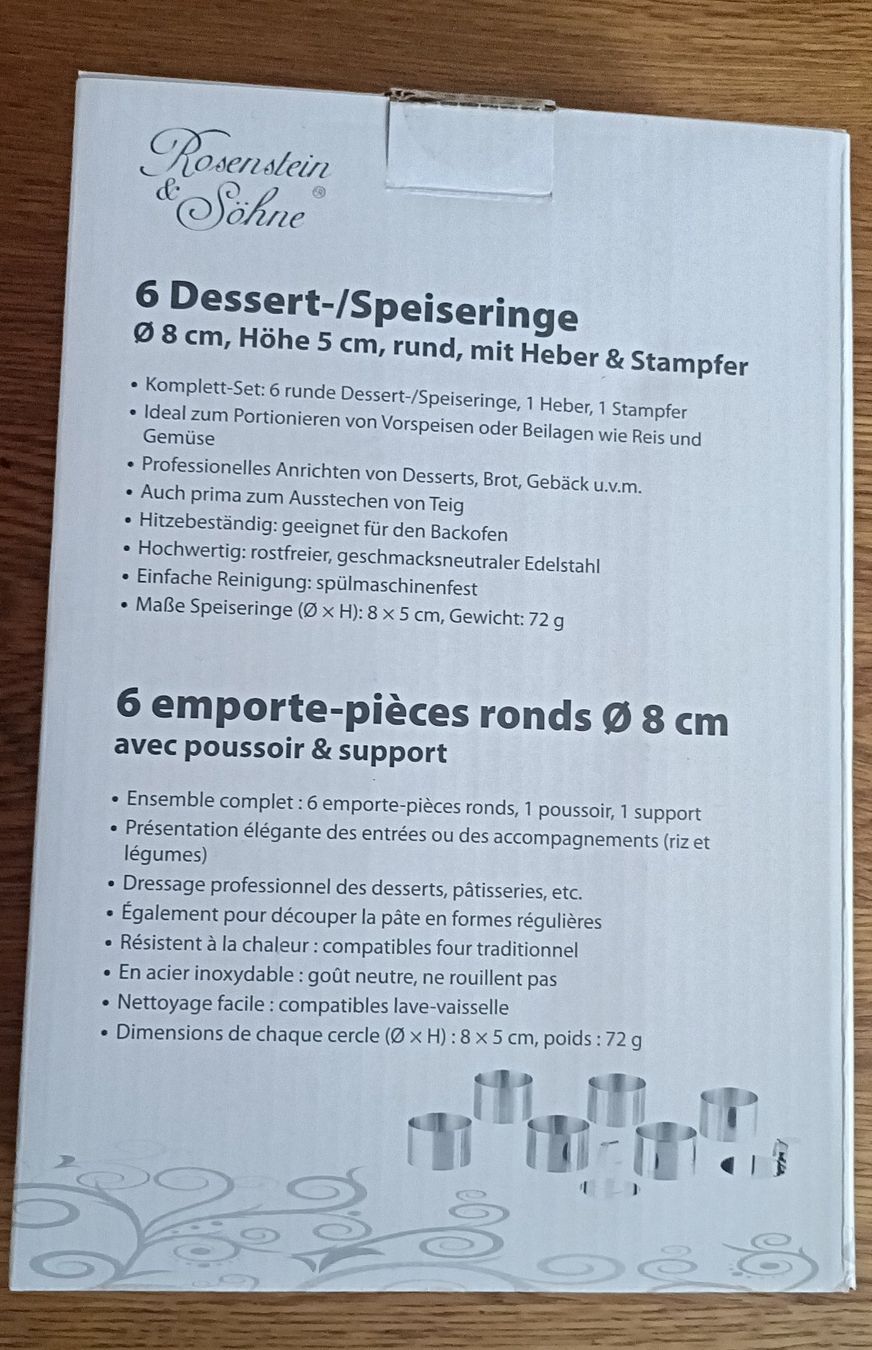 Rosenstein & Söhne®

6 Dessert-/Speiseringe
Ø 8 cm, Höhe 5 cm, rund, mit Heber & Stampfer

• Komplett-Set: 6 runde Dessert-/Speiseringe, 1 Heber, 1 Stampfer
• Ideal zum Portionieren von Vorspeisen oder Beilagen wie Reis und Gemüse
• Professionelles Anrichten von Desserts, Brot, Gebäck u.v.m.
• Auch prima zum Ausstechen von Teig
• Hitzebeständig: geeignet für den Backofen
• Hochwertig: rostfreier, geschmacksneutraler Edelstahl
• Einfache Reinigung: spülmaschinenfest
• Maße Speiseringe (Ø × H): 8 × 5 cm, Gewicht: 72 g

6 emporte-pièces ronds Ø 8 cm
avec poussoir & support

• Ensemble complet : 6 emporte-pièces ronds, 1 poussoir, 1 support
• Présentation élégante des entrées ou des accompagnements (riz et légumes)
• Dressage professionnel des desserts, pâtisseries, etc.
• Également pour découper la pâte en formes régulières
• Résistent à la chaleur : compatibles four traditionnel
• En acier inoxydable : goût neutre, ne rouillent pas
• Nettoyage facile : compatibles lave-vaisselle
• Dimensions de chaque cercle (Ø × H) : 8 × 5 cm, poids : 72 g